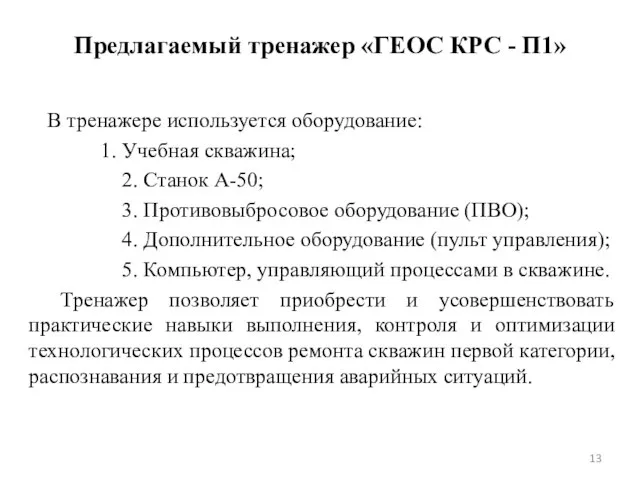 Предлагаемый тренажер «ГЕОС КРС - П1»

В тренажере используется оборудование:

1. Учебная скважина;

2. Станок А-50;

3. Противовыбросовое оборудование (ПВО);

4. Дополнительное оборудование (пульт управления);

5. Компьютер, управляющий процессами в скважине.

Тренажер позволяет приобрести и усовершенствовать практические навыки выполнения, контроля и оптимизации технологических процессов ремонта скважин первой категории, распознавания и предотвращения аварийных ситуаций.

13